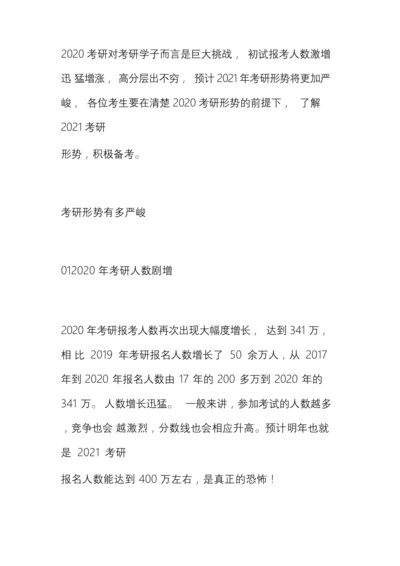 2020 考研对考研学子而言是巨大挑战， 初试报考人数激增迅 猛增涨， 高分层出不穷， 预计 2021 年考研形势将更加严峻， 各位考生要在清楚 2020 考研形势的前提下， 了解 2021 考研
形势，积极备考。

考研形势有多严峻

012020 年考研人数剧增

2020 年考研报考人数再次出现大幅度增长， 达到 341 万，相 比 2019 年考研报名人数增长了 50 余万人，从 2017 年到 2020 年报名人数由 17 年的 200 多万到 2020 年的 341 万。 人数增长迅猛。 一般来讲，参加考试的人数越多，竞争也会 越激烈，分数线也会相应升高。预计明年也就是 2021 考研
报名人数能达到 400 万左右，是真正的恐怖！